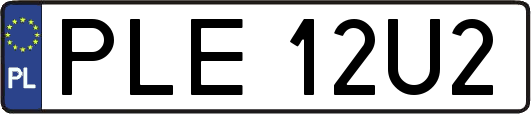 PL
PLE 12U2